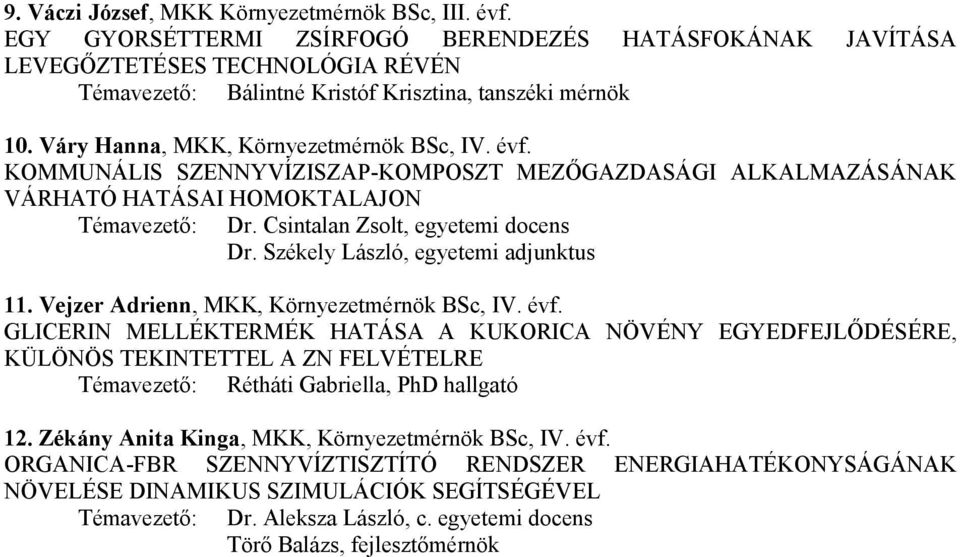 9. Váczi József, MKK Környezetmérnök BSc, III. évf.
EGY GYORSÉTTERMI ZSÍRFOGÓ BERENDEZÉS HATÁSFOKÁNAK JAVÍTÁSA LEVEGŐZTETÉSES TECHNOLÓGIA RÉVÉN
Témavezető: Bálintné Kristóf Krisztina, tanszéki mérnök

10. Váry Hanna, MKK, Környezetmérnök BSc, IV. évf.
KOMMUNÁLIS SZENNYVÍZISZAP-KOMPOSZT MEZŐGAZDASÁGI ALKALMAZÁSÁNAK VÁRHATÓ HATÁSAI HOMOKTALAJON
Témavezető: Dr. Csintalan Zsolt, egyetemi docens
Dr. Székely László, egyetemi adjunktus

11. Vejzer Adrienn, MKK, Környezetmérnök BSc, IV. évf.
GLICERIN MELLÉKTERMÉK HATÁSA A KUKORICA NÖVÉNY EGYEDFEJLŐDÉSÉRE, KÜLÖNÖS TEKINTETTEL A ZN FELVÉTELRE
Témavezető: Rétháti Gabriella, PhD hallgató

12. Zékány Anita Kinga, MKK, Környezetmérnök BSc, IV. évf.
ORGANICA-FBR SZENNYVÍZTISZTÍTÓ RENDSZER ENERGIAHATÉKONYSÁGÁNAK NÖVELÉSE DINAMIKUS SZIMULÁCIÓK SEGÍTSÉGÉVEL
Témavezető: Dr. Aleksza László, c. egyetemi docens
Törő Balázs, fejlesztőmérnök